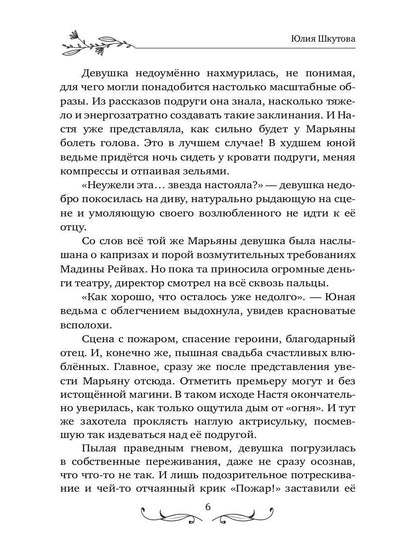 Юлия Шкутова

Девушка недоумённо нахмурилась, не понимая, для чего могли понадобится настолько масштабные образы. Из рассказов подруги она знала, насколько тяжело и энергозатратно создавать такие заклинания. И Настя уже представляла, как сильно будет у Марьяны болеть голова. Это в лучшем случае! В худшем юной ведьме придётся ночь сидеть у кровати подруги, меняя компрессы и отпаивая зельями.

«Неужели эта… звезда настояла?» — девушка недобро покосилась на диву, натурально рыдающую на сцене и умоляющую своего возлюбленного не идти к её отцу.

Со слов всё той же Марьяны девушка была наслышана о капризах и порой возмутительных требованиях Мадины Рейвах. Но пока та приносила огромные деньги театру, директор смотрел на всё сквозь пальцы.

«Как хорошо, что осталось уже недолго». — Юная ведьма с облегчением выдохнула, увидев красноватые всполохи.

Сцена с пожаром, спасение героини, благодарный отец. И, конечно же, пышная свадьба счастливых влюблённых. Главное, сразу же после представления увести Марьяну отсюда. Отметить премьеру могут и без истощённой магини. В таком исходе Настя окончательно уверилась, как только ощутила дым от «огня». И тут же захотела проклясть наглую актрисульку, посмевшую так издеваться над её подругой.

Пылая праведным гневом, девушка погрузилась в собственные переживания, даже не сразу осознав, что что-то не так. И лишь подозрительное потрескивание и чей-то отчаянный крик «Пожар!» заставили её

6